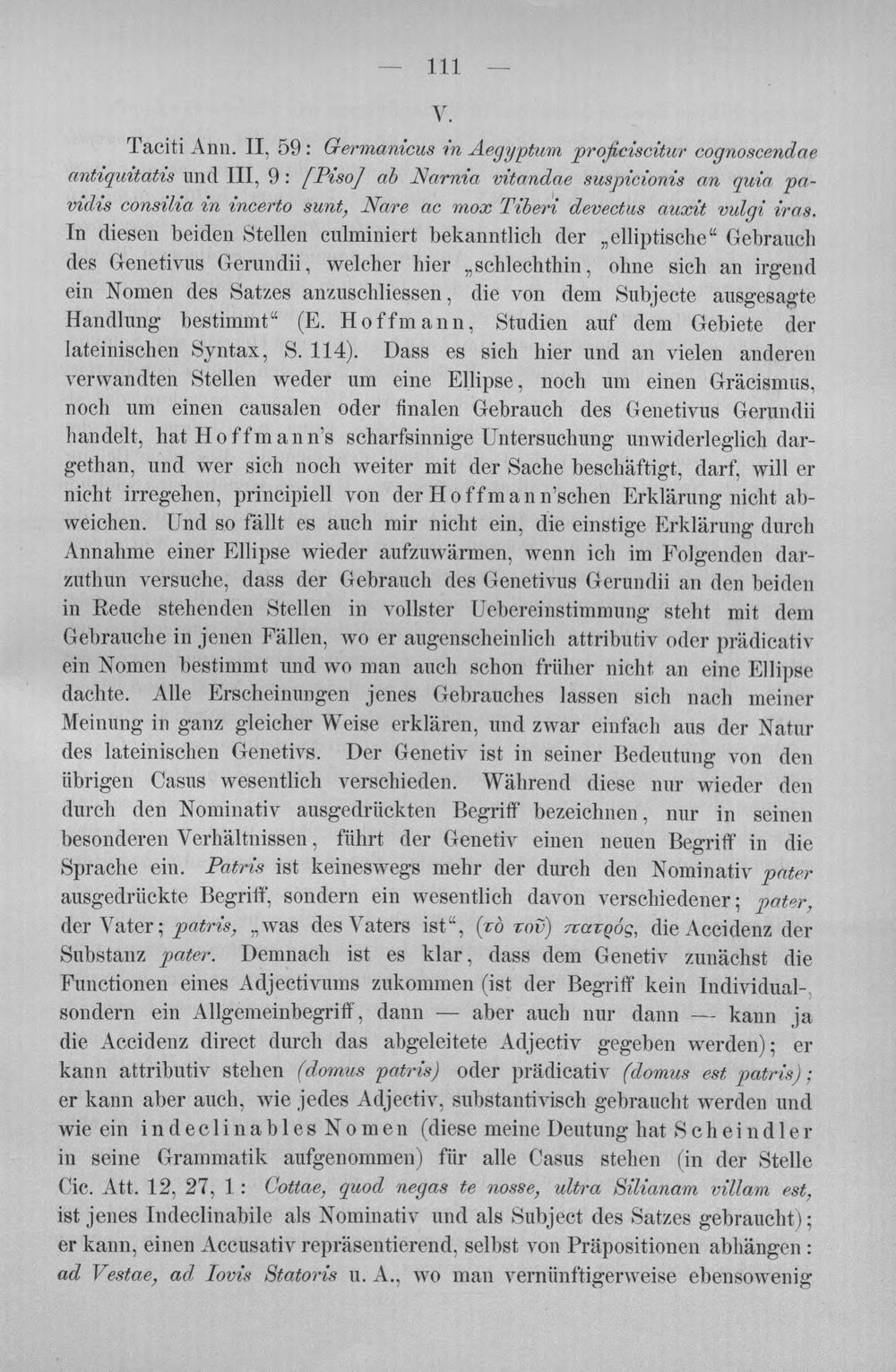 — 111 —

V.

Taciti Ann. II, 59: Germanicus in Aegyptum proficiscitur cognoscendae antiquitatis und III, 9: [Piso] ab Narnia vitandae suspicionis an quia pavidis consilia in incerto sunt, Nare ac mox Tiberi devectus auxit vulgi iras. In diesen beiden Stellen culminiert bekanntlich der „elliptische“ Gebrauch des Genetivus Gerundii, welcher hier „schlechthin, ohne sich an irgend ein Nomen des Satzes anzuschliessen, die von dem Subjecte ausgesagte Handlung bestimmt“ (E. Hoffmann, Studien auf dem Gebiete der lateinischen Syntax, S. 114). Dass es sich hier und an vielen anderen verwandten Stellen weder um eine Ellipse, noch um einen Gräcismus, noch um einen causalen oder finalen Gebrauch des Genetivus Gerundii handelt, hat Hoffmann's scharfsinnige Untersuchung unwiderleglich dargethan, und wer sich noch weiter mit der Sache beschäftigt, darf, will er nicht irregehen, principiell von der Hoffmann'schen Erklärung nicht abweichen. Und so fällt es auch mir nicht ein, die einstige Erklärung durch Annahme einer Ellipse wieder aufzuwärmen, wenn ich im Folgenden darzuthun versuche, dass der Gebrauch des Genetivus Gerundii an den beiden in Rede stehenden Stellen in vollster Uebereinstimmung steht mit dem Gebrauche in jenen Fällen, wo er augenscheinlich attributiv oder prädicativ ein Nomen bestimmt und wo man auch schon früher nicht an eine Ellipse dachte. Alle Erscheinungen jenes Gebrauches lassen sich nach meiner Meinung in ganz gleicher Weise erklären, und zwar einfach aus der Natur des lateinischen Genetivs. Der Genetiv ist in seiner Bedeutung von den übrigen Casus wesentlich verschieden. Während diese nur wieder den durch den Nominativ ausgedrückten Begriff bezeichnen, nur in seinen besonderen Verhältnissen, führt der Genetiv einen neuen Begriff in die Sprache ein. Patris ist keineswegs mehr der durch den Nominativ pater ausgedrückte Begriff, sondern ein wesentlich davon verschiedener; pater, der Vater; patris, „was des Vaters ist“, (τὸ τοῦ) πατρός, die Accidenz der Substanz pater. Demnach ist es klar, dass dem Genetiv zunächst die Functionen eines Adjectivums zukommen (ist der Begriff kein Individual-, sondern ein Allgemeinbegriff, dann — aber auch nur dann — kann ja die Accidenz direct durch das abgeleitete Adjectiv gegeben werden); er kann attributiv stehen (domus patris) oder prädicativ (domus est patris); er kann aber auch, wie jedes Adjectiv, substantivisch gebraucht werden und wie ein indeclinables Nomen (diese meine Deutung hat Scheindler in seine Grammatik aufgenommen) für alle Casus stehen (in der Stelle Cic. Att. 12, 27, 1: Cottae, quod negas te nosse, ultra Silianam villam est, ist jenes Indeclinabile als Nominativ und als Subject des Satzes gebraucht); er kann, einen Accusativ repräsentierend, selbst von Präpositionen abhängen: ad Vestae, ad Iovis Statoris u. A., wo man vernünftigerweise ebensowenig